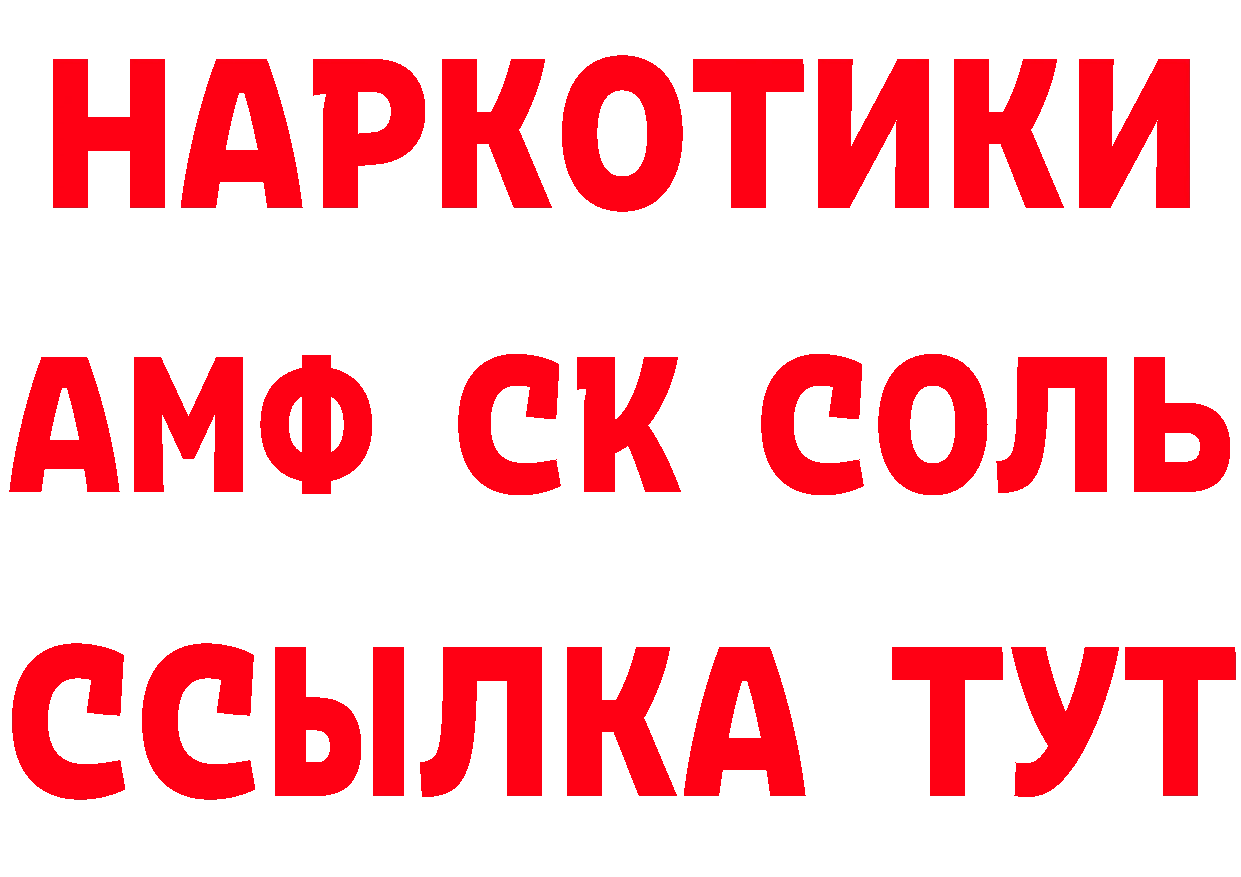 НАРКОТИКИ
АМФ СК СОЛЬ
ССЫЛКА ТУТ